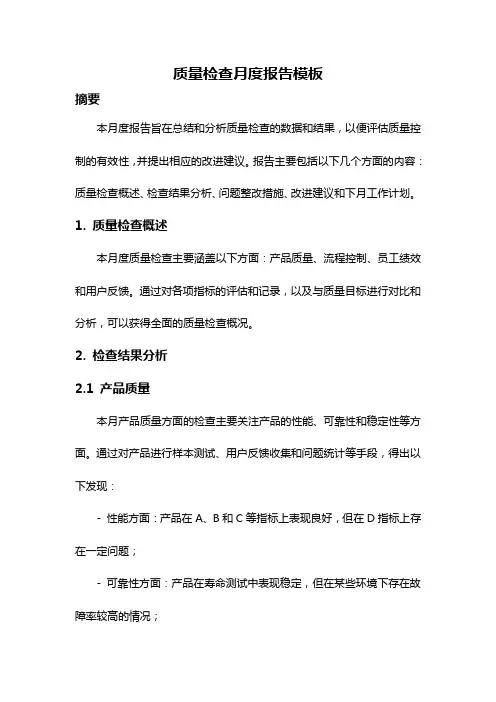 质量检查月度报告模板

摘要

本月度报告旨在总结和分析质量检查的数据和结果，以便评估质量控制的有效性，并提出相应的改进建议。报告主要包括以下几个方面的内容：质量检查概述、检查结果分析、问题整改措施、改进建议和下月工作计划。

1. 质量检查概述

本月度质量检查主要涵盖以下方面：产品质量、流程控制、员工绩效和用户反馈。通过对各项指标的评估和记录，以及与质量目标进行对比和分析，可以获得全面的质量检查概况。

2. 检查结果分析

2.1 产品质量

本月产品质量方面的检查主要关注产品的性能、可靠性和稳定性等方面。通过对产品进行样本测试、用户反馈收集和问题统计等手段，得出以下发现：

- 性能方面：产品在 A、B 和 C 等指标上表现良好，但在 D 指标上存在一定问题；

- 可靠性方面：产品在寿命测试中表现稳定，但在某些环境下存在故障率较高的情况；